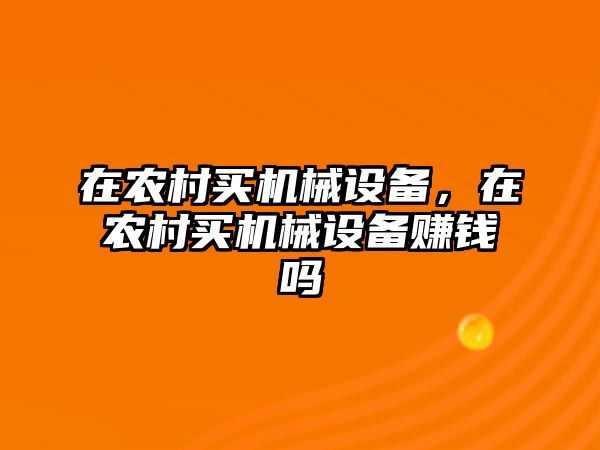 在农村买机械设备，在农村买机械设备赚钱吗